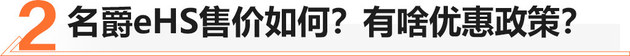 2 名爵eHS售价如何？有啥优惠政策？